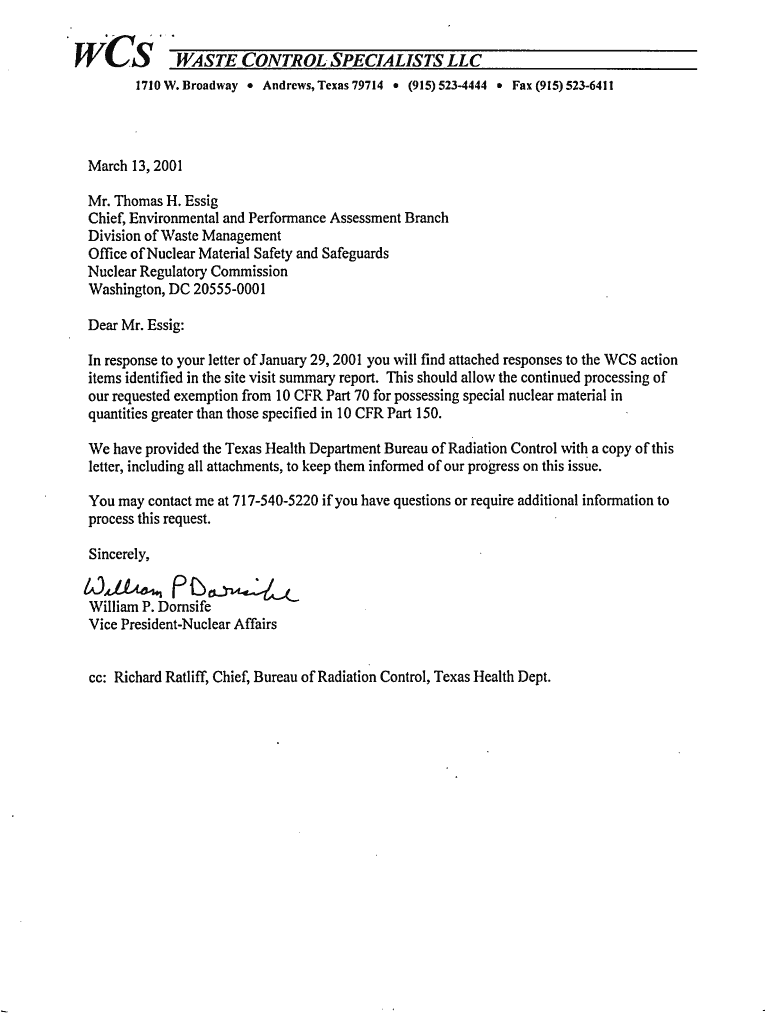 WCS WASTE CONTROL SPECIALISTS LLC
1710 W. Broadway • Andrews, Texas 79714 • (915) 523-4444 • Fax (915) 523-6411

March 13, 2001

Mr. Thomas H. Essig
Chief, Environmental and Performance Assessment Branch
Division of Waste Management
Office of Nuclear Material Safety and Safeguards
Nuclear Regulatory Commission
Washington, DC 20555-0001

Dear Mr. Essig:

In response to your letter of January 29, 2001 you will find attached responses to the WCS action items identified in the site visit summary report. This should allow the continued processing of our requested exemption from 10 CFR Part 70 for possessing special nuclear material in quantities greater than those specified in 10 CFR Part 150.

We have provided the Texas Health Department Bureau of Radiation Control with a copy of this letter, including all attachments, to keep them informed of our progress on this issue.

You may contact me at 717-540-5220 if you have questions or require additional information to process this request.

Sincerely,

William P Dornsife
William P. Dornsife
Vice President-Nuclear Affairs

cc: Richard Ratliff, Chief, Bureau of Radiation Control, Texas Health Dept.